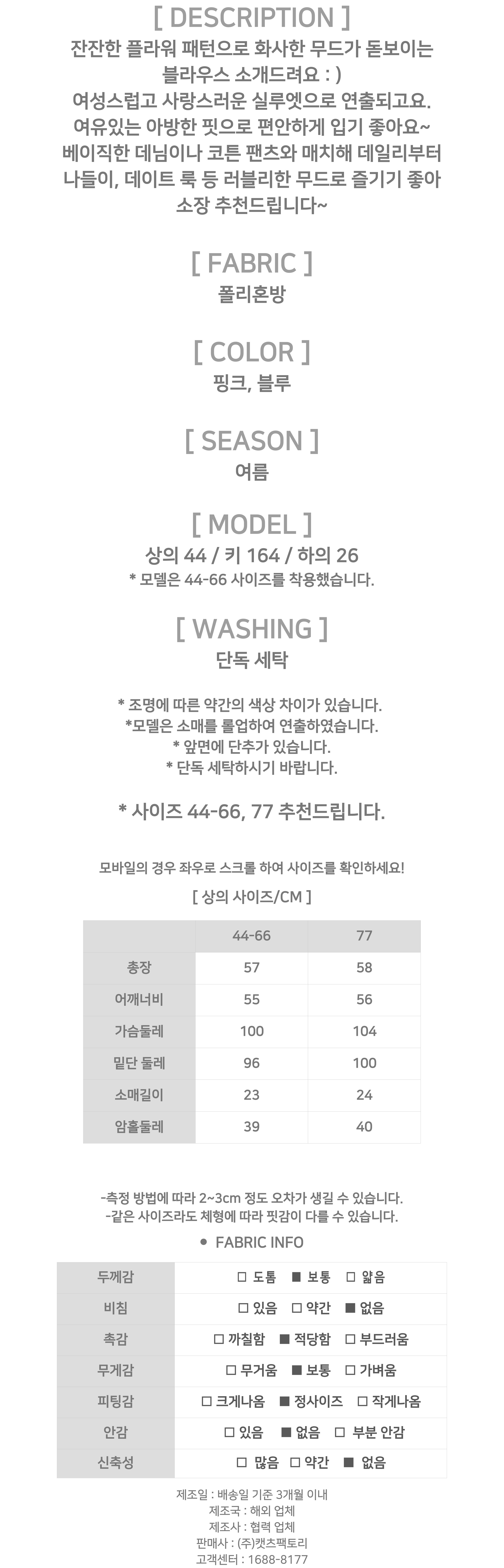 [ DESCRIPTION ]
잔잔한 플라워 패턴으로 화사한 무드가 돋보이는 블라우스 소개드려요 : )
여성스럽고 사랑스러운 실루엣으로 연출되고요.
여유있는 아방한 핏으로 편안하게 입기 좋아요~
베이직한 데님이나 코튼 팬츠와 매치해 데일리부터 나들이, 데이트 룩 등 러블리한 무드로 즐기기 좋아 소장 추천드립니다~

[ FABRIC ]
폴리혼방

[ COLOR ]
핑크, 블루

[ SEASON ]
여름

[ MODEL ]
상의 44 / 키 164 / 하의 26
* 모델은 44-66 사이즈를 착용했습니다.

[ WASHING ]
단독 세탁

* 조명에 따른 약간의 색상 차이가 있습니다.
*모델은 소매를 롤업하여 연출하였습니다.
* 앞면에 단추가 있습니다.
* 단독 세탁하시기 바랍니다.

* 사이즈 44-66, 77 추천드립니다.

모바일의 경우 좌우로 스크롤 하여 사이즈를 확인하세요!

[ 상의 사이즈/CM ]

| | 44-66 | 77 |
|---|---|---|
| 총장 | 57 | 58 |
| 어깨너비 | 55 | 56 |
| 가슴둘레 | 100 | 104 |
| 밑단 둘레 | 96 | 100 |
| 소매길이 | 23 | 24 |
| 암홀둘레 | 39 | 40 |

-측정 방법에 따라 2~3cm 정도 오차가 생길 수 있습니다.
-같은 사이즈라도 체형에 따라 핏감이 다를 수 있습니다.

● FABRIC INFO

| 두께감 | □ 도톰 ■ 보통 □ 얇음 |
|---|---|
| 비침 | □ 있음 □ 약간 ■ 없음 |
| 촉감 | □ 까칠함 ■ 적당함 □ 부드러움 |
| 무게감 | □ 무거움 ■ 보통 □ 가벼움 |
| 피팅감 | □ 크게나옴 ■ 정사이즈 □ 작게나옴 |
| 안감 | □ 있음 ■ 없음 □ 부분 안감 |
| 신축성 | □ 많음 □ 약간 ■ 없음 |

제조일 : 배송일 기준 3개월 이내
제조국 : 해외 업체
제조사 : 협력 업체
판매사 : (주)캣츠팩토리
고객센터 : 1688-8177